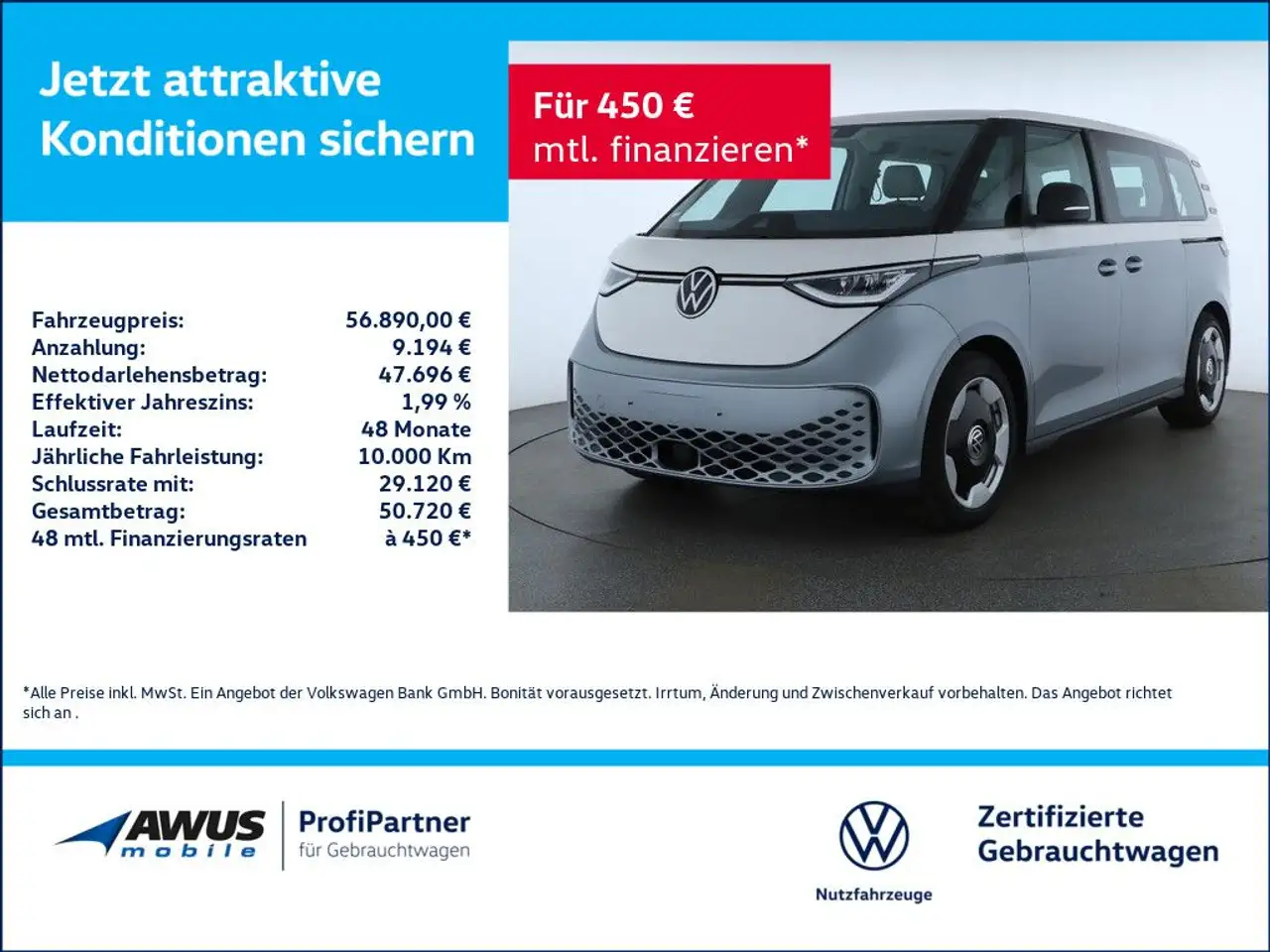 Jetzt attraktive Konditionen sichern

Für 450 €
mtl. finanzieren*

Fahrzeugpreis: 56.890,00 €
Anzahlung: 9.194 €
Nettodarlehensbetrag: 47.696 €
Effektiver Jahreszins: 1,99 %
Laufzeit: 48 Monate
Jährliche Fahrleistung: 10.000 Km
Schlussrate mit: 29.120 €
Gesamtbetrag: 50.720 €
48 mtl. Finanzierungsraten à 450 €*

*Alle Preise inkl. MwSt. Ein Angebot der Volkswagen Bank GmbH. Bonität vorausgesetzt. Irrtum, Änderung und Zwischenverkauf vorbehalten. Das Angebot richtet sich an .

AWUS mobile

ProfiPartner
für Gebrauchtwagen

Nutzfahrzeuge

Zertifizierte
Gebrauchtwagen